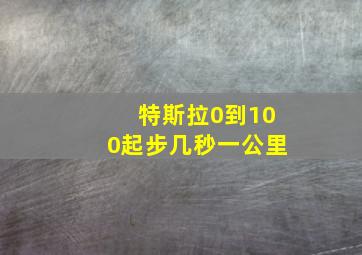 特斯拉0到100起步几秒一公里